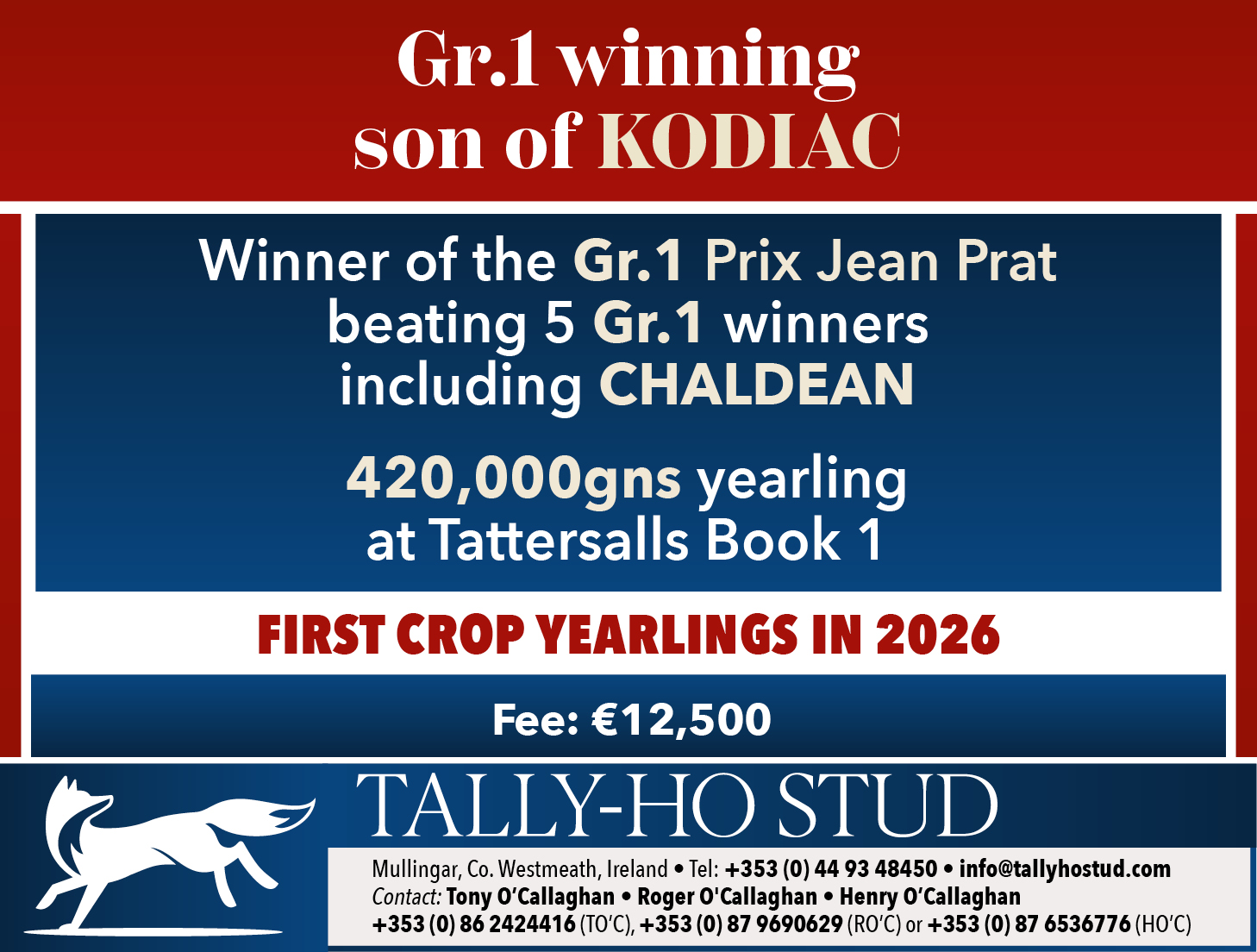 Gr.1 winning son of KODIAC

Winner of the Gr.1 Prix Jean Prat beating 5 Gr.1 winners including CHALDEAN

420,000gns yearling at Tattersalls Book 1

FIRST CROP YEARLINGS IN 2026

Fee: €12,500

TALLY-HO STUD

Mullingar, Co. Westmeath, Ireland • Tel: +353 (0) 44 93 48450 • info@tallyhostud.com
Contact: Tony O'Callaghan • Roger O'Callaghan • Henry O'Callaghan
+353 (0) 86 2424416 (TO'C), +353 (0) 87 9690629 (RO'C) or +353 (0) 87 6536776 (HO'C)